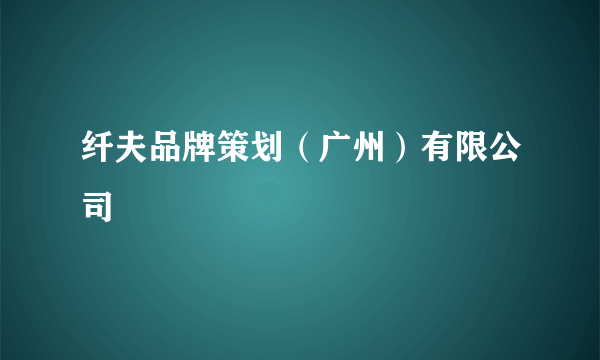 纤夫品牌策划（广州）有限公司